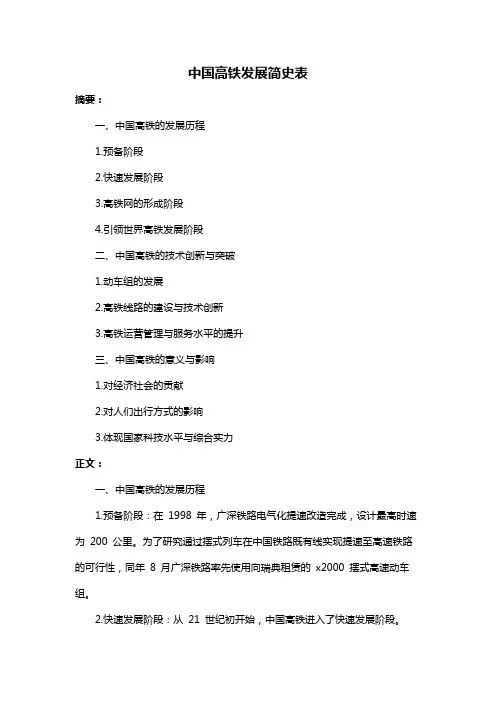 中国高铁发展简史表

摘要：

一、中国高铁的发展历程

1.预备阶段

2.快速发展阶段

3.高铁网的形成阶段

4.引领世界高铁发展阶段

二、中国高铁的技术创新与突破

1.动车组的发展

2.高铁线路的建设与技术创新

3.高铁运营管理与服务水平的提升

三、中国高铁的意义与影响

1.对经济社会的贡献

2.对人们出行方式的影响

3.体现国家科技水平与综合实力

正文：

一、中国高铁的发展历程

1.预备阶段：在 1998 年，广深铁路电气化提速改造完成，设计最高时速为 200 公里。为了研究通过摆式列车在中国铁路既有线实现提速至高速铁路的可行性，同年 8 月广深铁路率先使用向瑞典租赁的 x2000 摆式高速动车组。

2.快速发展阶段：从 21 世纪初开始，中国高铁进入了快速发展阶段。